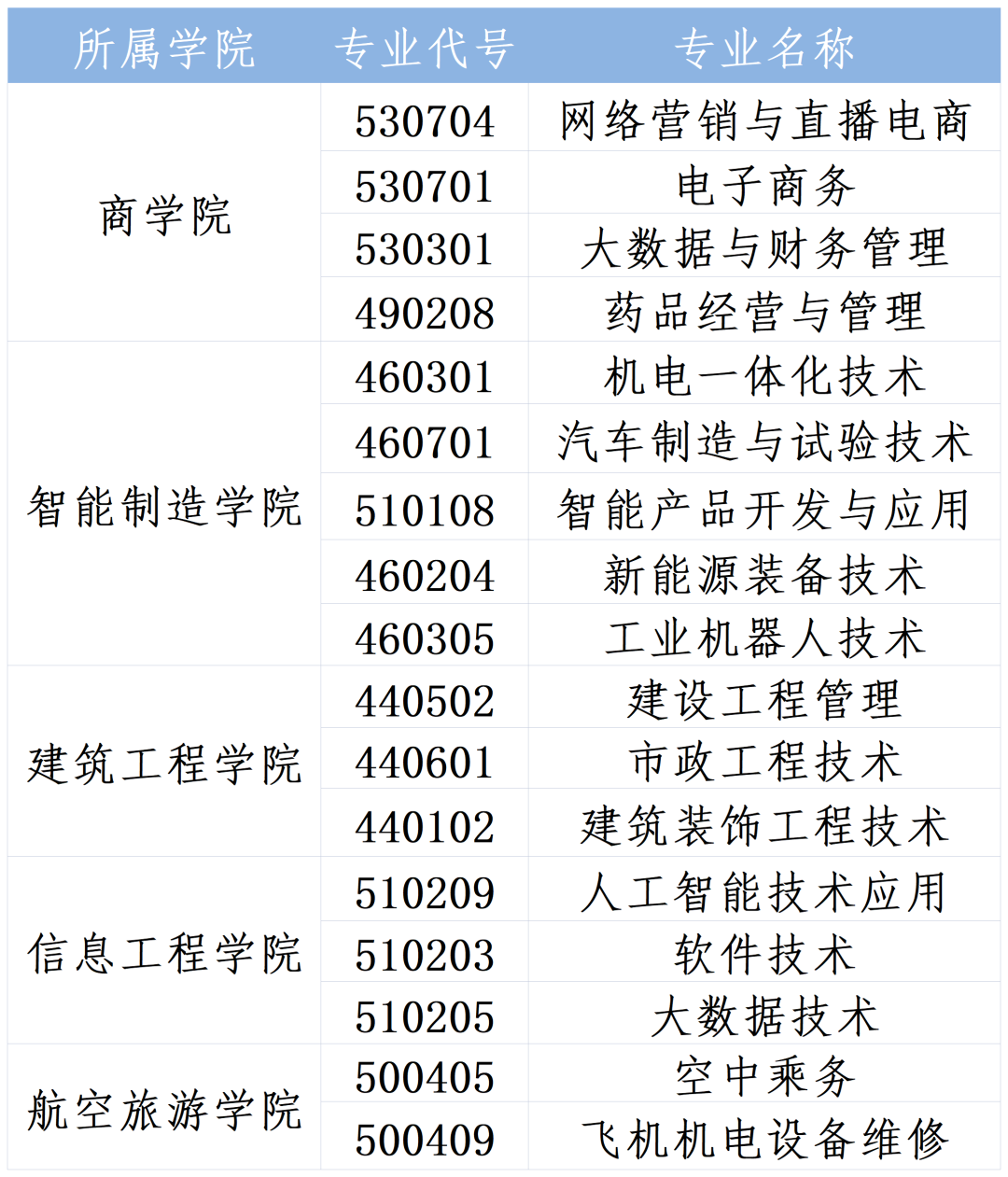 | 所属学院 | 专业代号 | 专业名称 |
|---|---|---|
| 商学院 | 530704 | 网络营销与直播电商 |
|  | 530701 | 电子商务 |
|  | 530301 | 大数据与财务管理 |
|  | 490208 | 药品经营与管理 |
| 智能制造学院 | 460301 | 机电一体化技术 |
|  | 460701 | 汽车制造与试验技术 |
|  | 510108 | 智能产品开发与应用 |
|  | 460204 | 新能源装备技术 |
|  | 460305 | 工业机器人技术 |
| 建筑工程学院 | 440502 | 建设工程管理 |
|  | 440601 | 市政工程技术 |
|  | 440102 | 建筑装饰工程技术 |
| 信息工程学院 | 510209 | 人工智能技术应用 |
|  | 510203 | 软件技术 |
|  | 510205 | 大数据技术 |
| 航空旅游学院 | 500405 | 空中乘务 |
|  | 500409 | 飞机机电设备维修 |